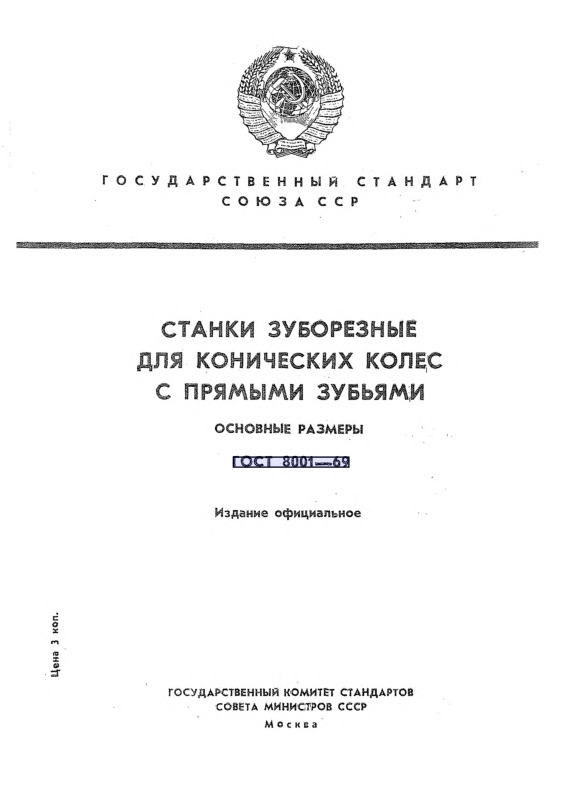 ГОСУДАРСТВЕННЫЙ СТАНДАРТ СОЮЗА ССР

СТАНКИ ЗУБОРЕЗНЫЕ ДЛЯ КОНИЧЕСКИХ КОЛЕС С ПРЯМЫМИ ЗУБЬЯМИ

ОСНОВНЫЕ РАЗМЕРЫ

ГОСТ 8001—69

Издание официальное

Цена 3 коп.

ГОСУДАРСТВЕННЫЙ КОМИТЕТ СТАНДАРТОВ СОВЕТА МИНИСТРОВ СССР
Москва